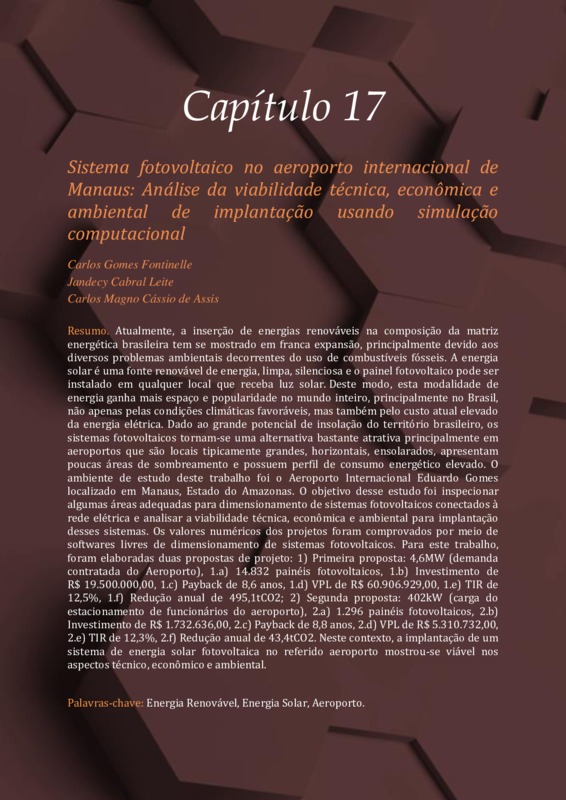 Capítulo 17

Sistema fotovoltaico no aeroporto internacional de Manaus: Análise da viabilidade técnica, econômica e ambiental de implantação usando simulação computacional

Carlos Gomes Fontinelle
Jandecy Cabral Leite
Carlos Magno Cássio de Assis

Resumo. Atualmente, a inserção de energias renováveis na composição da matriz energética brasileira tem se mostrado em franca expansão, principalmente devido aos diversos problemas ambientais decorrentes do uso de combustíveis fósseis. A energia solar é uma fonte renovável de energia, limpa, silenciosa e o painel fotovoltaico pode ser instalado em qualquer local que receba luz solar. Deste modo, esta modalidade de energia ganha mais espaço e popularidade no mundo inteiro, principalmente no Brasil, não apenas pelas condições climáticas favoráveis, mas também pelo custo atual elevado da energia elétrica. Dado ao grande potencial de insolação do território brasileiro, os sistemas fotovoltaicos tornam-se uma alternativa bastante atrativa principalmente em aeroportos que são locais tipicamente grandes, horizontais, ensolarados, apresentam poucas áreas de sombreamento e possuem perfil de consumo energético elevado. O ambiente de estudo deste trabalho foi o Aeroporto Internacional Eduardo Gomes localizado em Manaus, Estado do Amazonas. O objetivo desse estudo foi inspecionar algumas áreas adequadas para dimensionamento de sistemas fotovoltaicos conectados à rede elétrica e analisar a viabilidade técnica, econômica e ambiental para implantação desses sistemas. Os valores numéricos dos projetos foram comprovados por meio de softwares livres de dimensionamento de sistemas fotovoltaicos. Para este trabalho, foram elaboradas duas propostas de projeto: 1) Primeira proposta: 4,6MW (demanda contratada do Aeroporto), 1.a) 14.832 painéis fotovoltaicos, 1.b) Investimento de R$ 19.500.000,00, 1.c) Payback de 8,6 anos, 1.d) VPL de R$ 60.906.929,00, 1.e) TIR de 12,5%, 1.f) Redução anual de 495,1tCO2; 2) Segunda proposta: 402kW (carga do estacionamento de funcionários do aeroporto), 2.a) 1.296 painéis fotovoltaicos, 2.b) Investimento de R$ 1.732.636,00, 2.c) Payback de 8,8 anos, 2.d) VPL de R$ 5.310.732,00, 2.e) TIR de 12,3%, 2.f) Redução anual de 43,4tCO2. Neste contexto, a implantação de um sistema de energia solar fotovoltaica no referido aeroporto mostrou-se viável nos aspectos técnico, econômico e ambiental.

Palavras-chave: Energia Renovável, Energia Solar, Aeroporto.